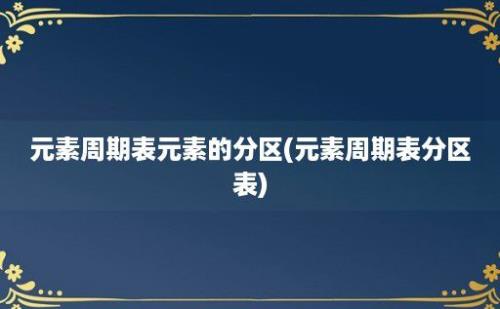 元素周期表元素的分区(元素周期表分区表)